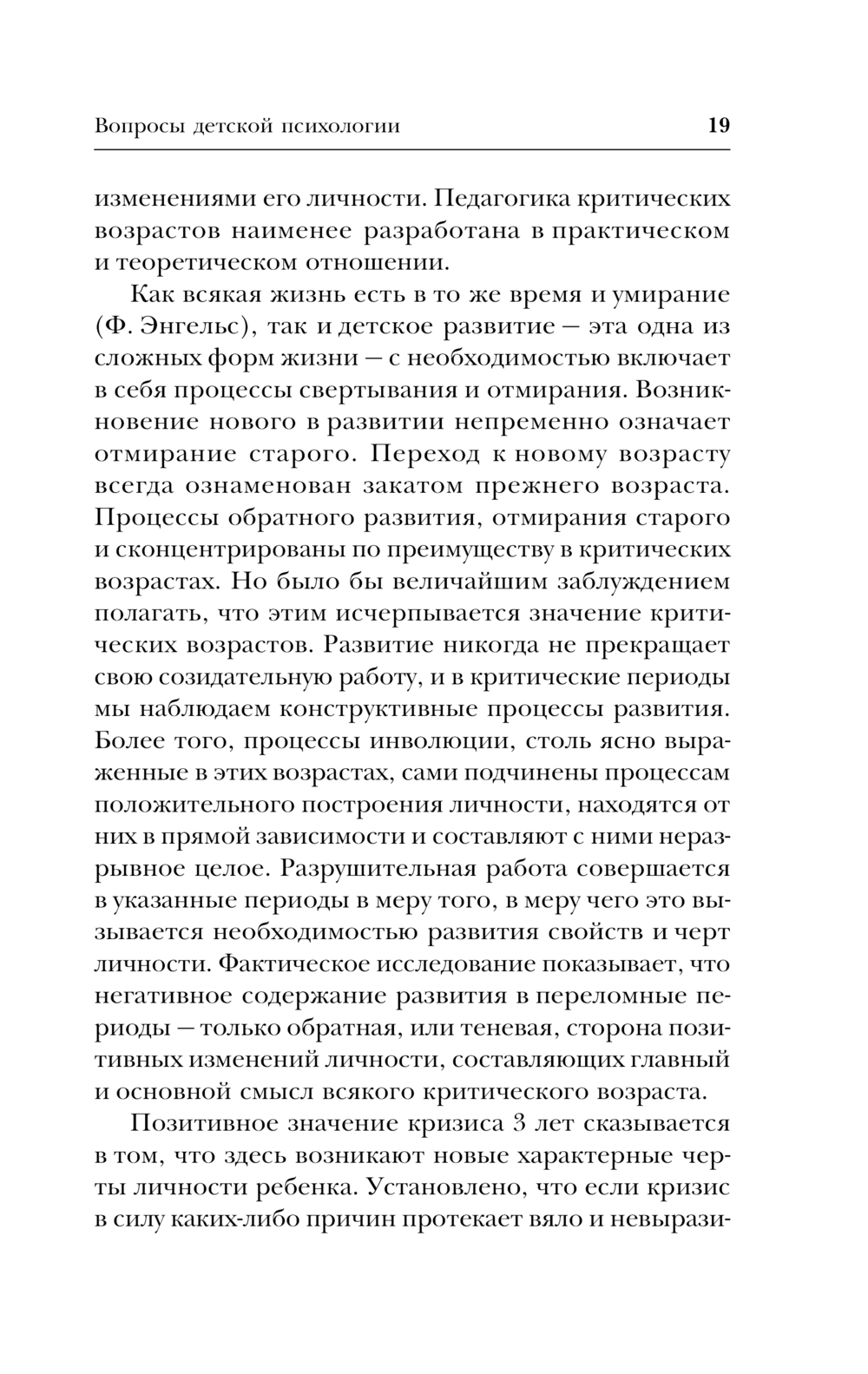 Вопросы детской психологии 19

изменениями его личности. Педагогика критических возрастов наименее разработана в практическом и теоретическом отношении.

Как всякая жизнь есть в то же время и умирание (Ф. Энгельс), так и детское развитие — эта одна из сложных форм жизни — с необходимостью включает в себя процессы свертывания и отмирания. Возникновение нового в развитии непременно означает отмирание старого. Переход к новому возрасту всегда ознаменован закатом прежнего возраста. Процессы обратного развития, отмирания старого и сконцентрированы по преимуществу в критических возрастах. Но было бы величайшим заблуждением полагать, что этим исчерпывается значение критических возрастов. Развитие никогда не прекращает свою созидательную работу, и в критические периоды мы наблюдаем конструктивные процессы развития. Более того, процессы инволюции, столь ясно выраженные в этих возрастах, сами подчинены процессам положительного построения личности, находятся от них в прямой зависимости и составляют с ними неразрывное целое. Разрушительная работа совершается в указанные периоды в меру того, в меру чего это вызывается необходимостью развития свойств и черт личности. Фактическое исследование показывает, что негативное содержание развития в переломные периоды — только обратная, или теневая, сторона позитивных изменений личности, составляющих главный и основной смысл всякого критического возраста.

Позитивное значение кризиса 3 лет сказывается в том, что здесь возникают новые характерные черты личности ребенка. Установлено, что если кризис в силу каких-либо причин протекает вяло и невырази-